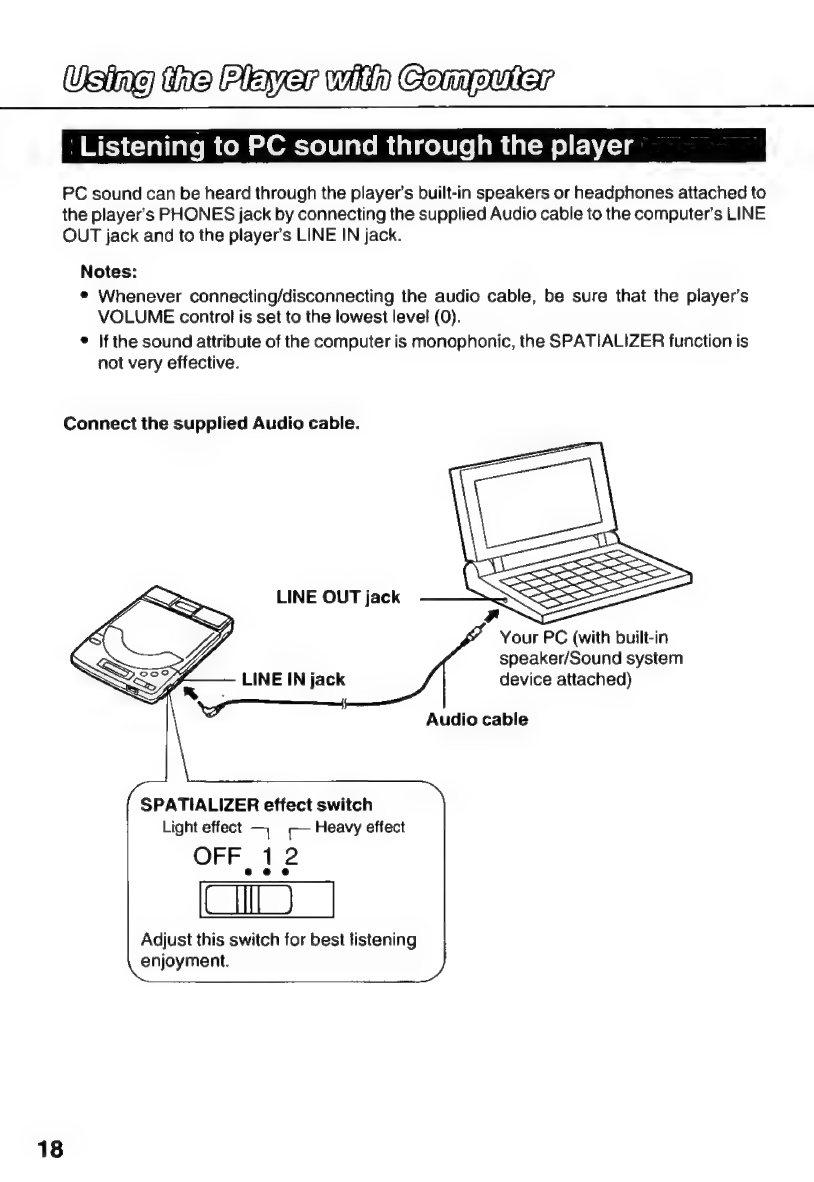 Using the Player with Computer

Listening to PC sound through the player

PC sound can be heard through the player's built-in speakers or headphones attached to the player's PHONES jack by connecting the supplied Audio cable to the computer's LINE OUT jack and to the player's LINE IN jack.

Notes:
• Whenever connecting/disconnecting the audio cable, be sure that the player's VOLUME control is set to the lowest level (0).
• If the sound attribute of the computer is monophonic, the SPATIALIZER function is not very effective.

Connect the supplied Audio cable.

LINE OUT jack

LINE IN jack

Your PC (with built-in speaker/Sound system device attached)

Audio cable

SPATIALIZER effect switch
Light effect
Heavy effect
OFF 1 2

Adjust this switch for best listening enjoyment.

18